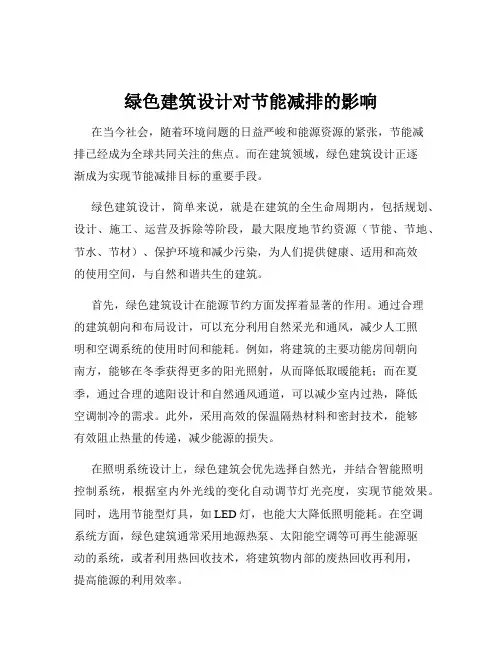 绿色建筑设计对节能减排的影响

在当今社会，随着环境问题的日益严峻和能源资源的紧张，节能减排已经成为全球共同关注的焦点。而在建筑领域，绿色建筑设计正逐渐成为实现节能减排目标的重要手段。

绿色建筑设计，简单来说，就是在建筑的全生命周期内，包括规划、设计、施工、运营及拆除等阶段，最大限度地节约资源（节能、节地、节水、节材）、保护环境和减少污染，为人们提供健康、适用和高效的使用空间，与自然和谐共生的建筑。

首先，绿色建筑设计在能源节约方面发挥着显著的作用。通过合理的建筑朝向和布局设计，可以充分利用自然采光和通风，减少人工照明和空调系统的使用时间和能耗。例如，将建筑的主要功能房间朝向南方，能够在冬季获得更多的阳光照射，从而降低取暖能耗；而在夏季，通过合理的遮阳设计和自然通风通道，可以减少室内过热，降低空调制冷的需求。此外，采用高效的保温隔热材料和密封技术，能够有效阻止热量的传递，减少能源的损失。

在照明系统设计上，绿色建筑会优先选择自然光，并结合智能照明控制系统，根据室内外光线的变化自动调节灯光亮度，实现节能效果。同时，选用节能型灯具，如 LED 灯，也能大大降低照明能耗。在空调系统方面，绿色建筑通常采用地源热泵、太阳能空调等可再生能源驱动的系统，或者利用热回收技术，将建筑物内部的废热回收再利用，提高能源的利用效率。